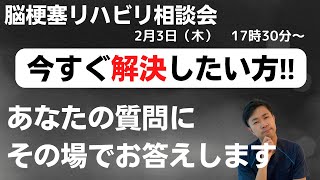 脳梗塞リハビリ相談会

2月3日（木） 17時30分〜

今すぐ解決したい方!!

あなたの質問に
その場でお答えします